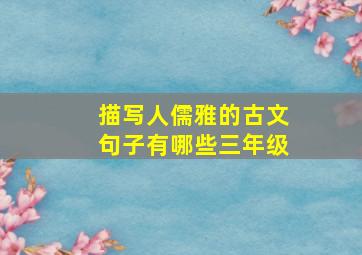 描写人儒雅的古文句子有哪些三年级